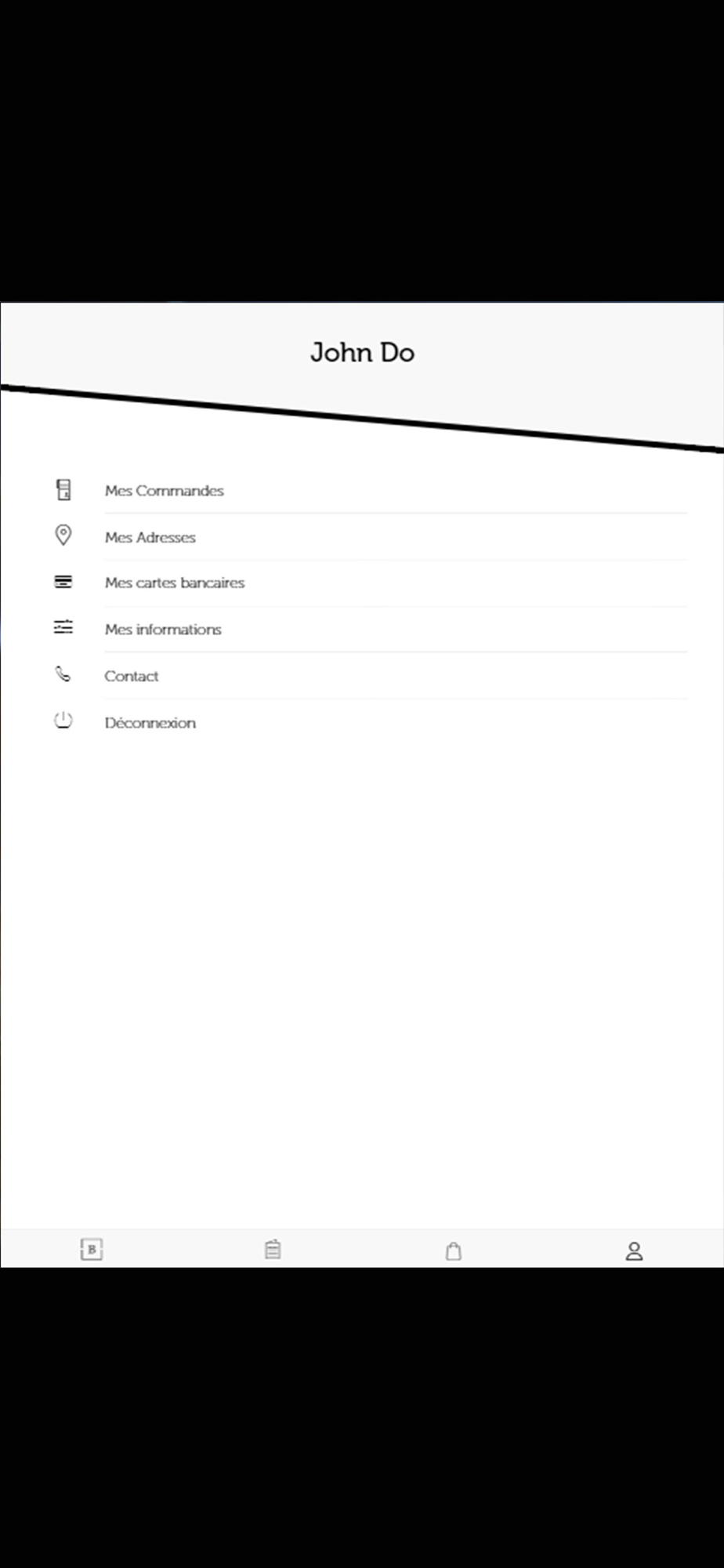 John Do

Mes Commandes

Mes Adresses

Mes cartes bancaires

Mes informations

Contact

Déconnexion

B